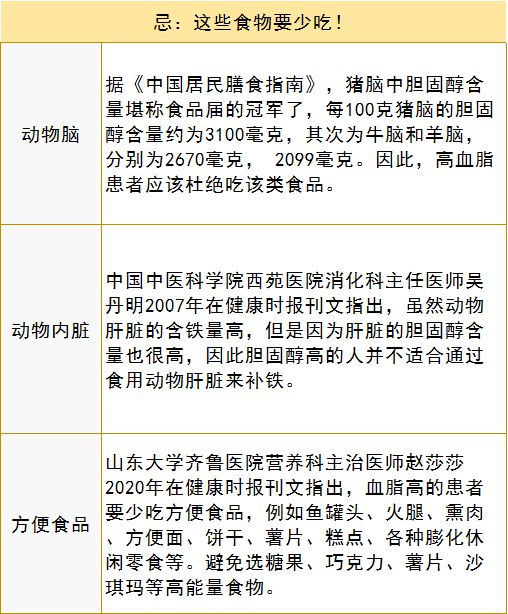 | 忌：这些食物要少吃！ | |
|---|---|
| 动物脑 | 据《中国居民膳食指南》，猪脑中胆固醇含量堪称食品届的冠军了，每100克猪脑的胆固醇含量约为3100毫克，其次为牛脑和羊脑，分别为2670毫克， 2099毫克。因此，高血脂患者应该杜绝吃该类食品。 |
| 动物内脏 | 中国中医科学院西苑医院消化科主任医师吴丹明2007年在健康时报刊文指出，虽然动物肝脏的含铁量高，但是因为肝脏的胆固醇含量也很高，因此胆固醇高的人并不适合通过食用动物肝脏来补铁。 |
| 方便食品 | 山东大学齐鲁医院营养科主治医师赵莎莎2020年在健康时报刊文指出，血脂高的患者要少吃方便食品，例如鱼罐头、火腿、熏肉、方便面、饼干、薯片、糕点、各种膨化休闲零食等。避免选糖果、巧克力、薯片、沙琪玛等高能量食物。 |